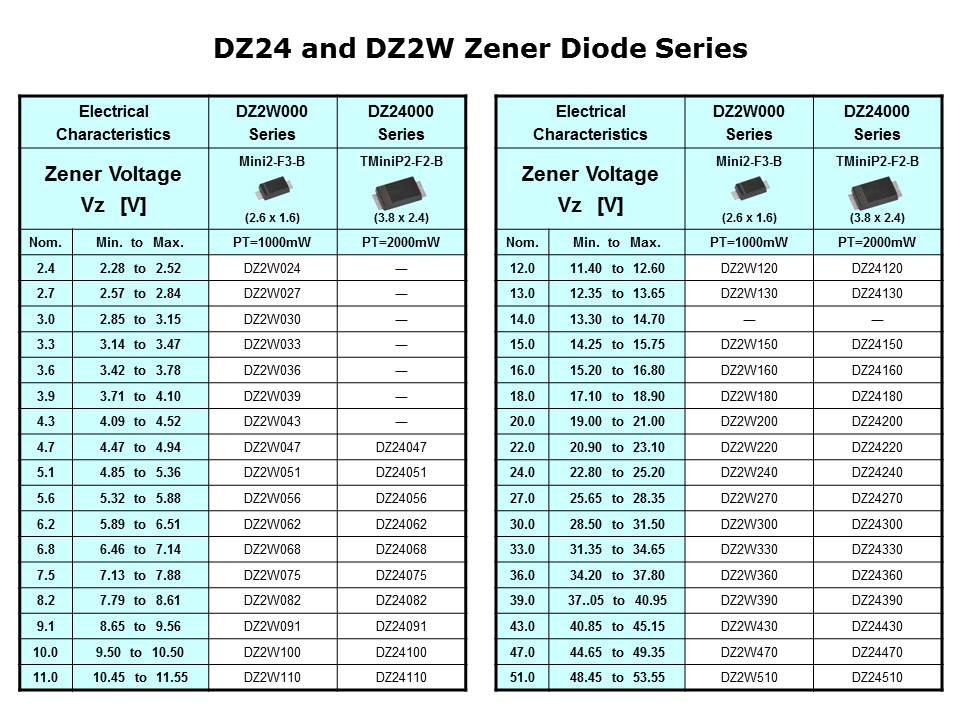 DZ24 and DZ2W Zener Diode Series

| Electrical Characteristics | | DZ2W000 Series | DZ24000 Series |
|---|---|---|---|
| Zener Voltage Vz [V] | | Mini2-F3-B (2.6 x 1.6) | TMiniP2-F2-B (3.8 x 2.4) |
| Nom. | Min. to Max. | PT=1000mW | PT=2000mW |
| 2.4 | 2.28 to 2.52 | DZ2W024 | — |
| 2.7 | 2.57 to 2.84 | DZ2W027 | — |
| 3.0 | 2.85 to 3.15 | DZ2W030 | — |
| 3.3 | 3.14 to 3.47 | DZ2W033 | — |
| 3.6 | 3.42 to 3.78 | DZ2W036 | — |
| 3.9 | 3.71 to 4.10 | DZ2W039 | — |
| 4.3 | 4.09 to 4.52 | DZ2W043 | — |
| 4.7 | 4.47 to 4.94 | DZ2W047 | DZ24047 |
| 5.1 | 4.85 to 5.36 | DZ2W051 | DZ24051 |
| 5.6 | 5.32 to 5.88 | DZ2W056 | DZ24056 |
| 6.2 | 5.89 to 6.51 | DZ2W062 | DZ24062 |
| 6.8 | 6.46 to 7.14 | DZ2W068 | DZ24068 |
| 7.5 | 7.13 to 7.88 | DZ2W075 | DZ24075 |
| 8.2 | 7.79 to 8.61 | DZ2W082 | DZ24082 |
| 9.1 | 8.65 to 9.56 | DZ2W091 | DZ24091 |
| 10.0 | 9.50 to 10.50 | DZ2W100 | DZ24100 |
| 11.0 | 10.45 to 11.55 | DZ2W110 | DZ24110 |

| Electrical Characteristics | | DZ2W000 Series | DZ24000 Series |
|---|---|---|---|
| Zener Voltage Vz [V] | | Mini2-F3-B (2.6 x 1.6) | TMiniP2-F2-B (3.8 x 2.4) |
| Nom. | Min. to Max. | PT=1000mW | PT=2000mW |
| 12.0 | 11.40 to 12.60 | DZ2W120 | DZ24120 |
| 13.0 | 12.35 to 13.65 | DZ2W130 | DZ24130 |
| 14.0 | 13.30 to 14.70 | — | — |
| 15.0 | 14.25 to 15.75 | DZ2W150 | DZ24150 |
| 16.0 | 15.20 to 16.80 | DZ2W160 | DZ24160 |
| 18.0 | 17.10 to 18.90 | DZ2W180 | DZ24180 |
| 20.0 | 19.00 to 21.00 | DZ2W200 | DZ24200 |
| 22.0 | 20.90 to 23.10 | DZ2W220 | DZ24220 |
| 24.0 | 22.80 to 25.20 | DZ2W240 | DZ24240 |
| 27.0 | 25.65 to 28.35 | DZ2W270 | DZ24270 |
| 30.0 | 28.50 to 31.50 | DZ2W300 | DZ24300 |
| 33.0 | 31.35 to 34.65 | DZ2W330 | DZ24330 |
| 36.0 | 34.20 to 37.80 | DZ2W360 | DZ24360 |
| 39.0 | 37..05 to 40.95 | DZ2W390 | DZ24390 |
| 43.0 | 40.85 to 45.15 | DZ2W430 | DZ24430 |
| 47.0 | 44.65 to 49.35 | DZ2W470 | DZ24470 |
| 51.0 | 48.45 to 53.55 | DZ2W510 | DZ24510 |